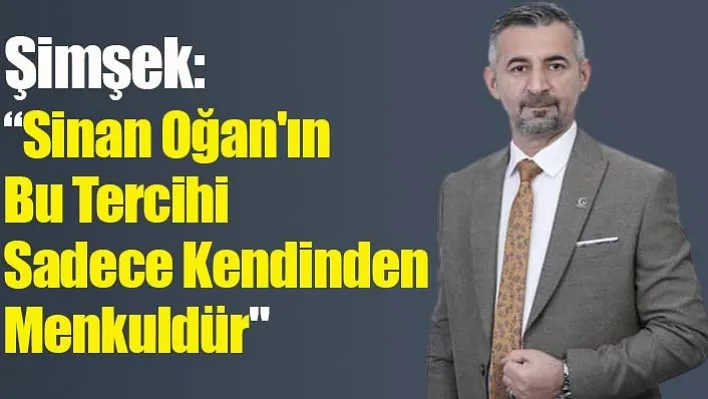 Şimşek:
“Sinan Oğan'ın Bu Tercihi Sadece Kendinden Menkuldür"